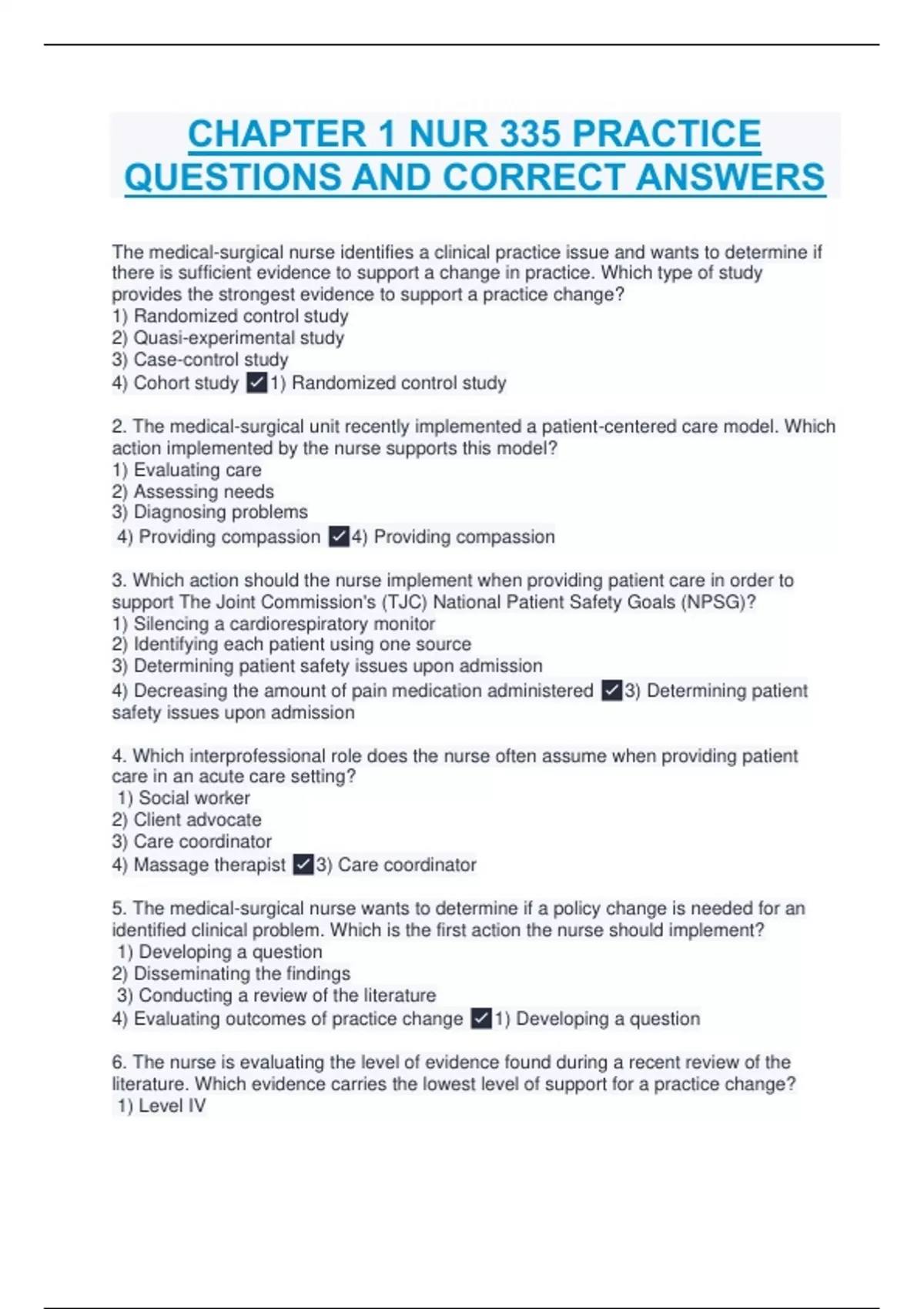 CHAPTER 1 NUR 335 PRACTICE QUESTIONS AND CORRECT ANSWERS

The medical-surgical nurse identifies a clinical practice issue and wants to determine if there is sufficient evidence to support a change in practice. Which type of study provides the strongest evidence to support a practice change?
1) Randomized control study
2) Quasi-experimental study
3) Case-control study
4) Cohort study ✓1) Randomized control study

2. The medical-surgical unit recently implemented a patient-centered care model. Which action implemented by the nurse supports this model?
1) Evaluating care
2) Assessing needs
3) Diagnosing problems
4) Providing compassion ✓4) Providing compassion

3. Which action should the nurse implement when providing patient care in order to support The Joint Commission's (TJC) National Patient Safety Goals (NPSG)?
1) Silencing a cardiorespiratory monitor
2) Identifying each patient using one source
3) Determining patient safety issues upon admission
4) Decreasing the amount of pain medication administered ✓3) Determining patient safety issues upon admission

4. Which interprofessional role does the nurse often assume when providing patient care in an acute care setting?
1) Social worker
2) Client advocate
3) Care coordinator
4) Massage therapist ✓3) Care coordinator

5. The medical-surgical nurse wants to determine if a policy change is needed for an identified clinical problem. Which is the first action the nurse should implement?
1) Developing a question
2) Disseminating the findings
3) Conducting a review of the literature
4) Evaluating outcomes of practice change ✓1) Developing a question

6. The nurse is evaluating the level of evidence found during a recent review of the literature. Which evidence carries the lowest level of support for a practice change?
1) Level IV